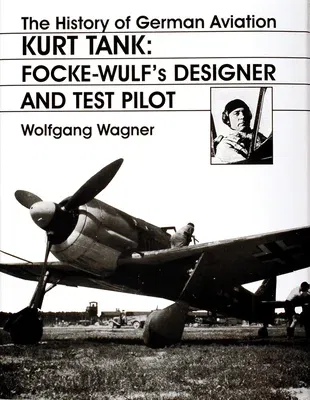 The History of German Aviation
KURT TANK:
FOCKE-WULF's DESIGNER AND TEST PILOT

Wolfgang Wagner